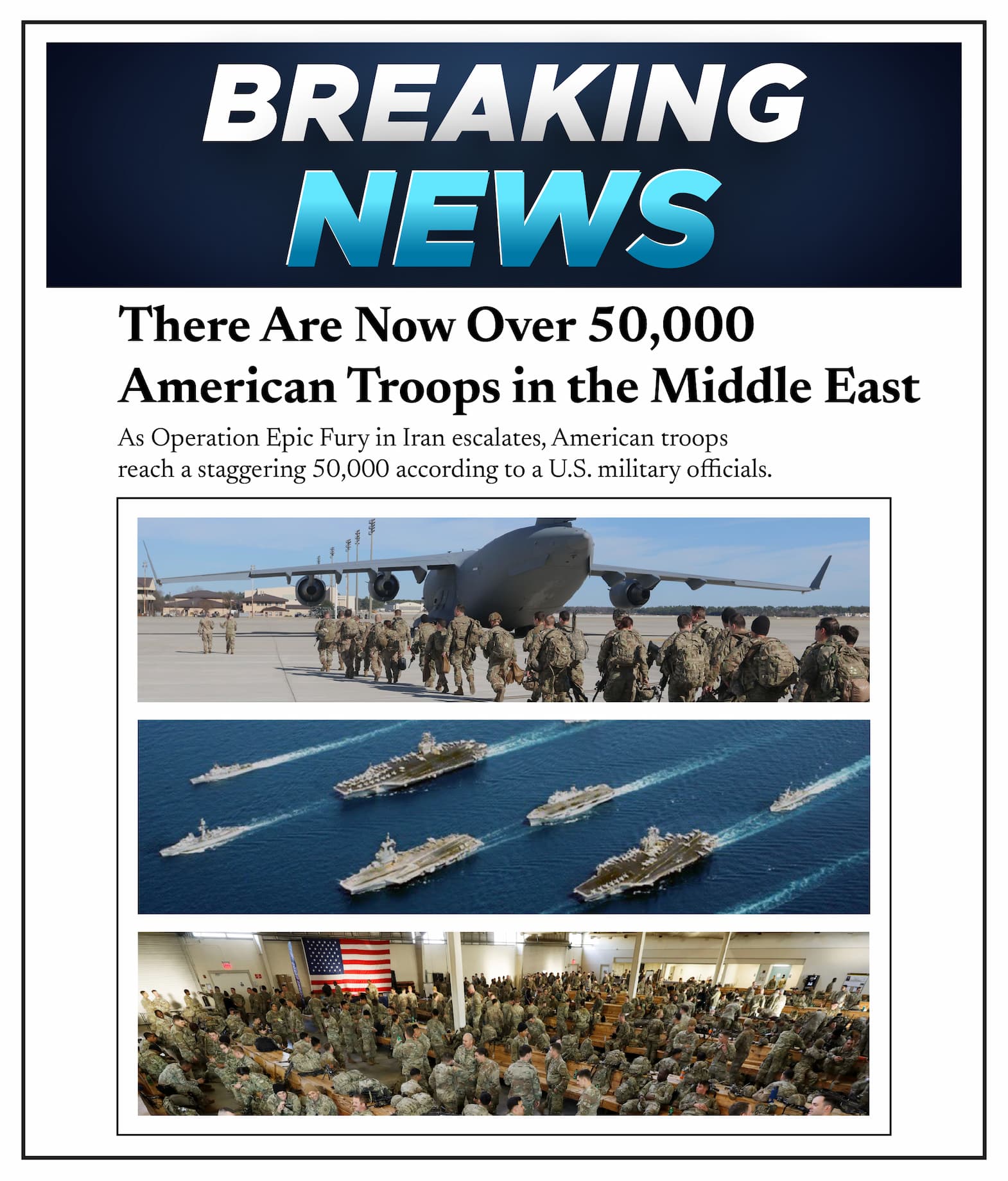 BREAKING NEWS

There Are Now Over 50,000 American Troops in the Middle East

As Operation Epic Fury in Iran escalates, American troops reach a staggering 50,000 according to a U.S. military officials.